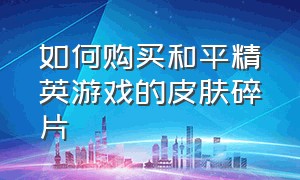 如何购买和平精英游戏的皮肤碎片